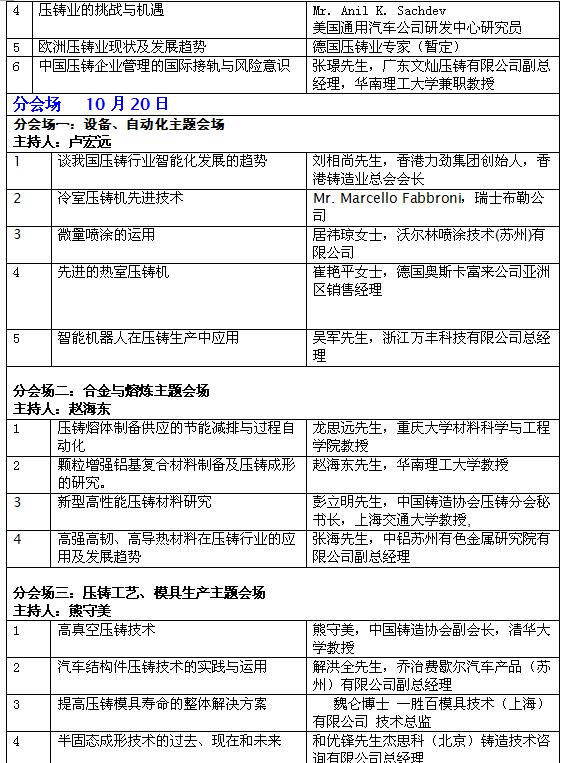 | 4 | 压铸业的挑战与机遇 | Mr. Anil K. Sachdev 美国通用汽车公司研发中心研究员 |
|---|---|---|
| 5 | 欧洲压铸业现状及发展趋势 | 德国压铸业专家（暂定） |
| 6 | 中国压铸企业管理的国际接轨与风险意识 | 张璟先生，广东文灿压铸有限公司副总经理，华南理工大学兼职教授 |

分会场 10 月 20 日

分会场一：设备、自动化主题会场
主持人：卢宏远

| 1 | 谈我国压铸行业智能化发展的趋势 | 刘相尚先生，香港力劲集团创始人，香港铸造业总会会长 |
|---|---|---|
| 2 | 冷室压铸机先进技术 | Mr. Marcello Fabbroni，瑞士布勒公司 |
| 3 | 微量喷涂的运用 | 居祎琼女士，沃尔林喷涂技术(苏州)有限公司 |
| 4 | 先进的热室压铸机 | 崔艳平女士，德国奥斯卡富来公司亚洲区销售经理 |
| 5 | 智能机器人在压铸生产中应用 | 吴军先生，浙江万丰科技有限公司总经理 |

分会场二：合金与熔炼主题会场
主持人：赵海东

| 1 | 压铸熔体制备供应的节能减排与过程自动化 | 龙思远先生，重庆大学材料科学与工程学院教授 |
|---|---|---|
| 2 | 颗粒增强铝基复合材料制备及压铸成形的研究。 | 赵海东先生，华南理工大学教授 |
| 3 | 新型高性能压铸材料研究 | 彭立明先生，中国铸造协会压铸分会秘书长，上海交通大学教授, |
| 4 | 高强高韧、高导热材料在压铸行业的应用及发展趋势 | 张海先生，中铝苏州有色金属研究院有限公司副总经理 |

分会场三：压铸工艺、模具生产主题会场
主持人：熊守美

| 1 | 高真空压铸技术 | 熊守美，中国铸造协会副会长，清华大学教授 |
|---|---|---|
| 2 | 汽车结构件压铸技术的实践与运用 | 解洪全先生，乔治费歇尔汽车产品（苏州）有限公司副总经理 |
| 3 | 提高压铸模具寿命的整体解决方案 | 魏仑博士 一胜百模具技术（上海）有限公司 技术总监 |
| 4 | 半固态成形技术的过去、现在和未来 | 和优锋先生杰思科（北京）铸造技术咨询有限公司总经理 |